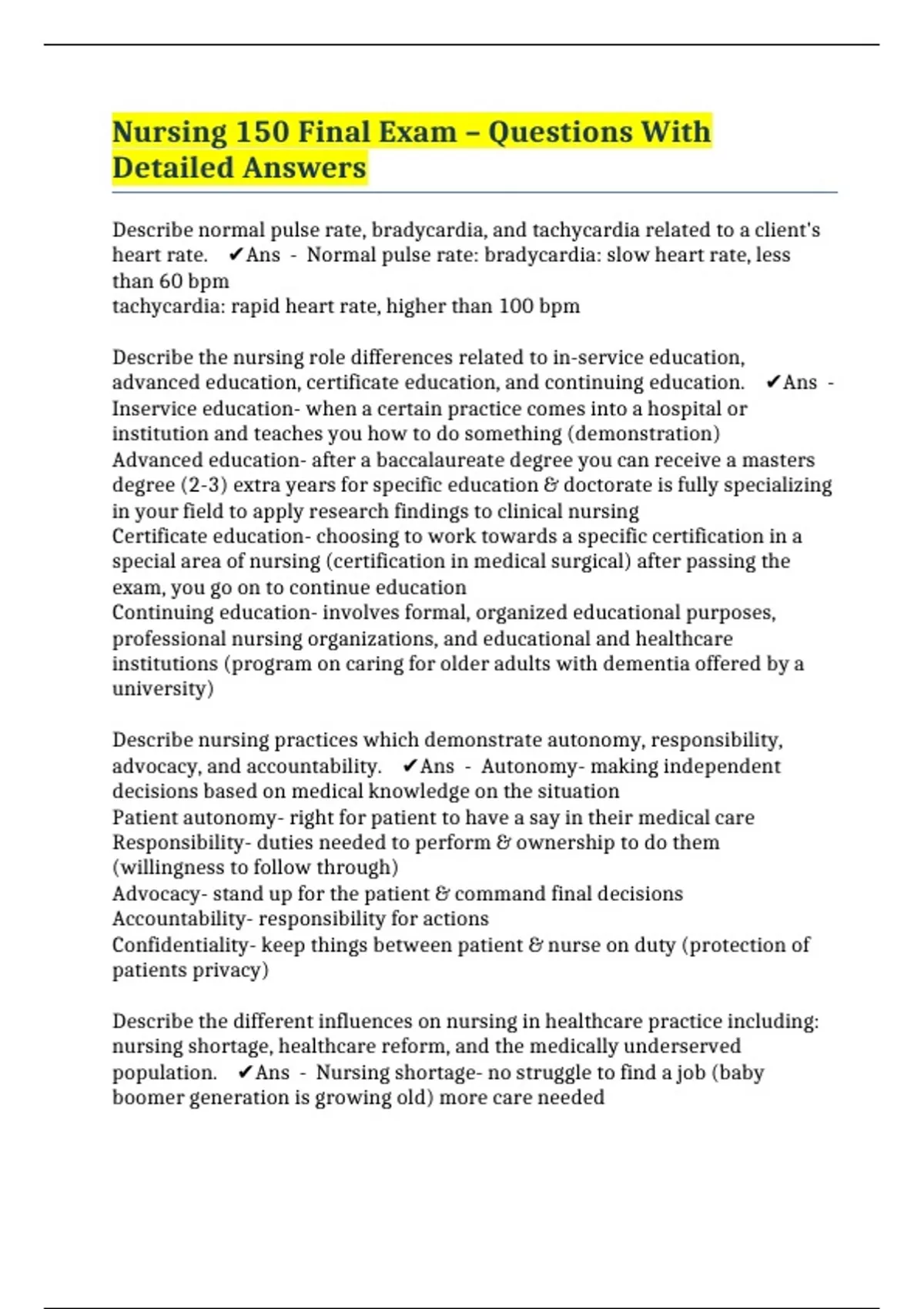 Nursing 150 Final Exam – Questions With Detailed Answers

Describe normal pulse rate, bradycardia, and tachycardia related to a client's heart rate. ✔Ans - Normal pulse rate: bradycardia: slow heart rate, less than 60 bpm
tachycardia: rapid heart rate, higher than 100 bpm

Describe the nursing role differences related to in-service education, advanced education, certificate education, and continuing education. ✔Ans - Inservice education- when a certain practice comes into a hospital or institution and teaches you how to do something (demonstration)
Advanced education- after a baccalaureate degree you can receive a masters degree (2-3) extra years for specific education & doctorate is fully specializing in your field to apply research findings to clinical nursing
Certificate education- choosing to work towards a specific certification in a special area of nursing (certification in medical surgical) after passing the exam, you go on to continue education
Continuing education- involves formal, organized educational purposes, professional nursing organizations, and educational and healthcare institutions (program on caring for older adults with dementia offered by a university)

Describe nursing practices which demonstrate autonomy, responsibility, advocacy, and accountability. ✔Ans - Autonomy- making independent decisions based on medical knowledge on the situation
Patient autonomy- right for patient to have a say in their medical care
Responsibility- duties needed to perform & ownership to do them (willingness to follow through)
Advocacy- stand up for the patient & command final decisions
Accountability- responsibility for actions
Confidentiality- keep things between patient & nurse on duty (protection of patients privacy)

Describe the different influences on nursing in healthcare practice including: nursing shortage, healthcare reform, and the medically underserved population. ✔Ans - Nursing shortage- no struggle to find a job (baby boomer generation is growing old) more care needed